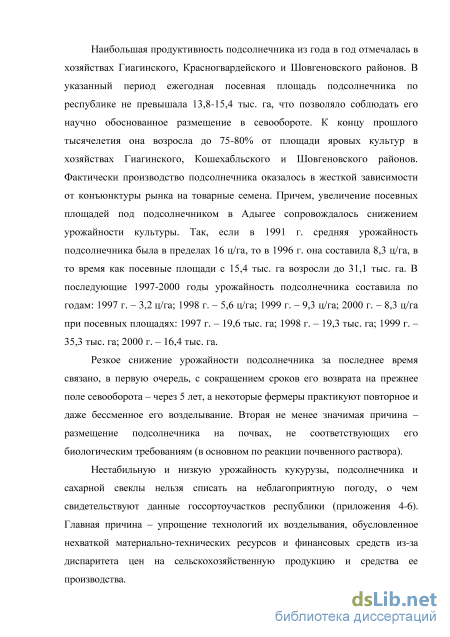 Наибольшая продуктивность подсолнечника из года в год отмечалась в хозяйствах Гиагинского, Красногвардейского и Шовгеновского районов. В указанный период ежегодная посевная площадь подсолнечника по республике не превышала 13,8-15,4 тыс. га, что позволяло соблюдать его научно обоснованное размещение в севообороте. К концу прошлого тысячелетия она возросла до 75-80% от площади яровых культур в хозяйствах Гиагинского, Кошехабльского и Шовгеновского районов. Фактически производство подсолнечника оказалось в жесткой зависимости от конъюнктуры рынка на товарные семена. Причем, увеличение посевных площадей под подсолнечником в Адыгее сопровождалось снижением урожайности культуры. Так, если в 1991 г. средняя урожайность подсолнечника была в пределах 16 ц/га, то в 1996 г. она составила 8,3 ц/га, в то время как посевные площади с 15,4 тыс. га возросли до 31,1 тыс. га. В последующие 1997-2000 годы урожайность подсолнечника составила по годам: 1997 г. – 3,2 ц/га; 1998 г. – 5,6 ц/га; 1999 г. – 9,3 ц/га; 2000 г. – 8,3 ц/га при посевных площадях: 1997 г. – 19,6 тыс. га; 1998 г. – 19,3 тыс. га; 1999 г. – 35,3 тыс. га; 2000 г. – 16,4 тыс. га.

Резкое снижение урожайности подсолнечника за последнее время связано, в первую очередь, с сокращением сроков его возврата на прежнее поле севооборота – через 5 лет, а некоторые фермеры практикуют повторное и даже бессменное его возделывание. Вторая не менее значимая причина – размещение подсолнечника на почвах, не соответствующих его биологическим требованиям (в основном по реакции почвенного раствора).

Нестабильную и низкую урожайность кукурузы, подсолнечника и сахарной свеклы нельзя списать на неблагоприятную погоду, о чем свидетельствуют данные госсортоучастков республики (приложения 4-6). Главная причина – упрощение технологий их возделывания, обусловленное нехваткой материально-технических ресурсов и финансовых средств из-за диспаритета цен на сельскохозяйственную продукцию и средства ее производства.

dsLib.net
библиотека диссертаций